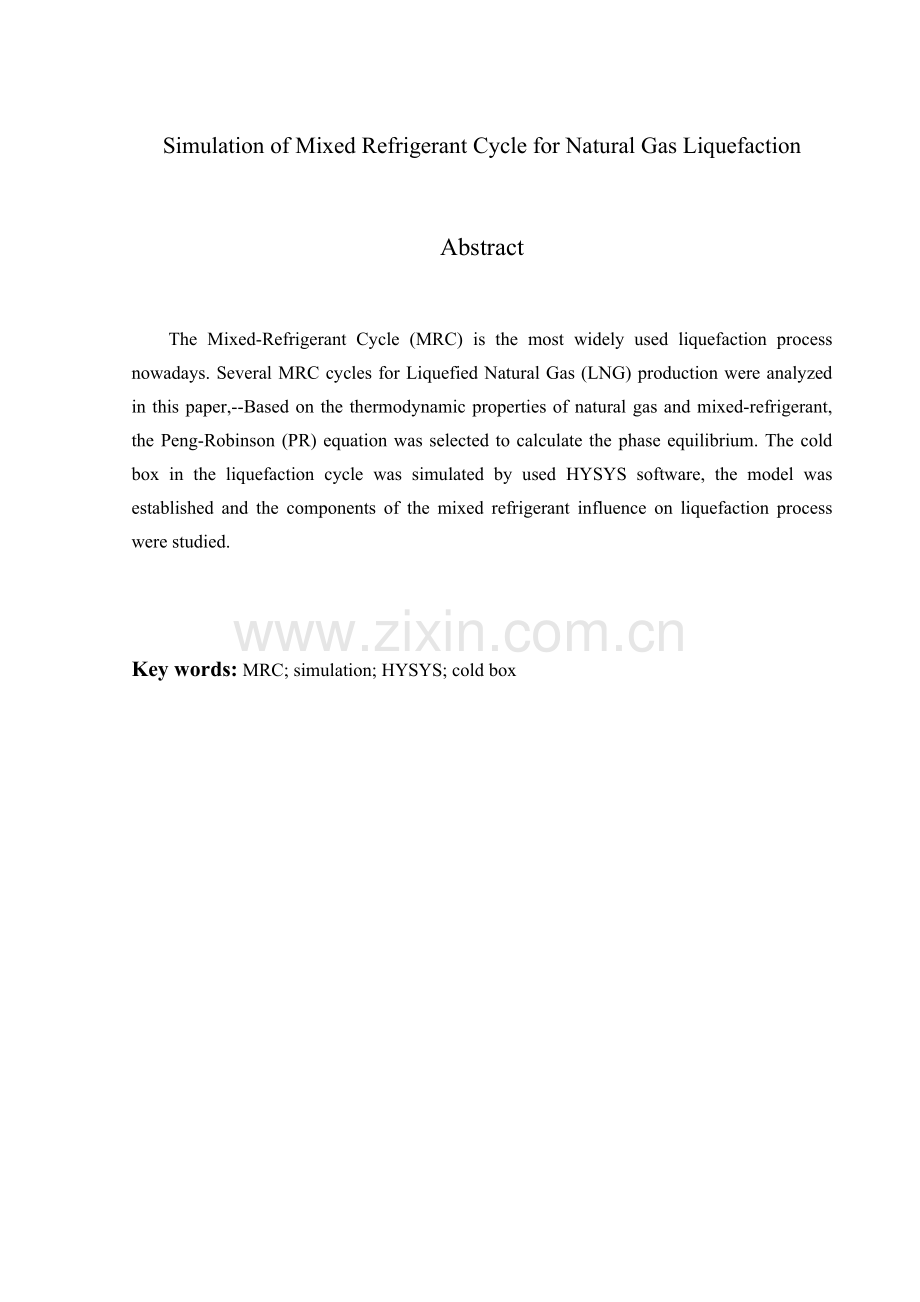 Simulation of Mixed Refrigerant Cycle for Natural Gas Liquefaction

Abstract

The Mixed-Refrigerant Cycle (MRC) is the most widely used liquefaction process nowadays. Several MRC cycles for Liquefied Natural Gas (LNG) production were analyzed in this paper,--Based on the thermodynamic properties of natural gas and mixed-refrigerant, the Peng-Robinson (PR) equation was selected to calculate the phase equilibrium. The cold box in the liquefaction cycle was simulated by used HYSYS software, the model was established and the components of the mixed refrigerant influence on liquefaction process were studied.

www.zixin.com.cn

Key words: MRC; simulation; HYSYS; cold box